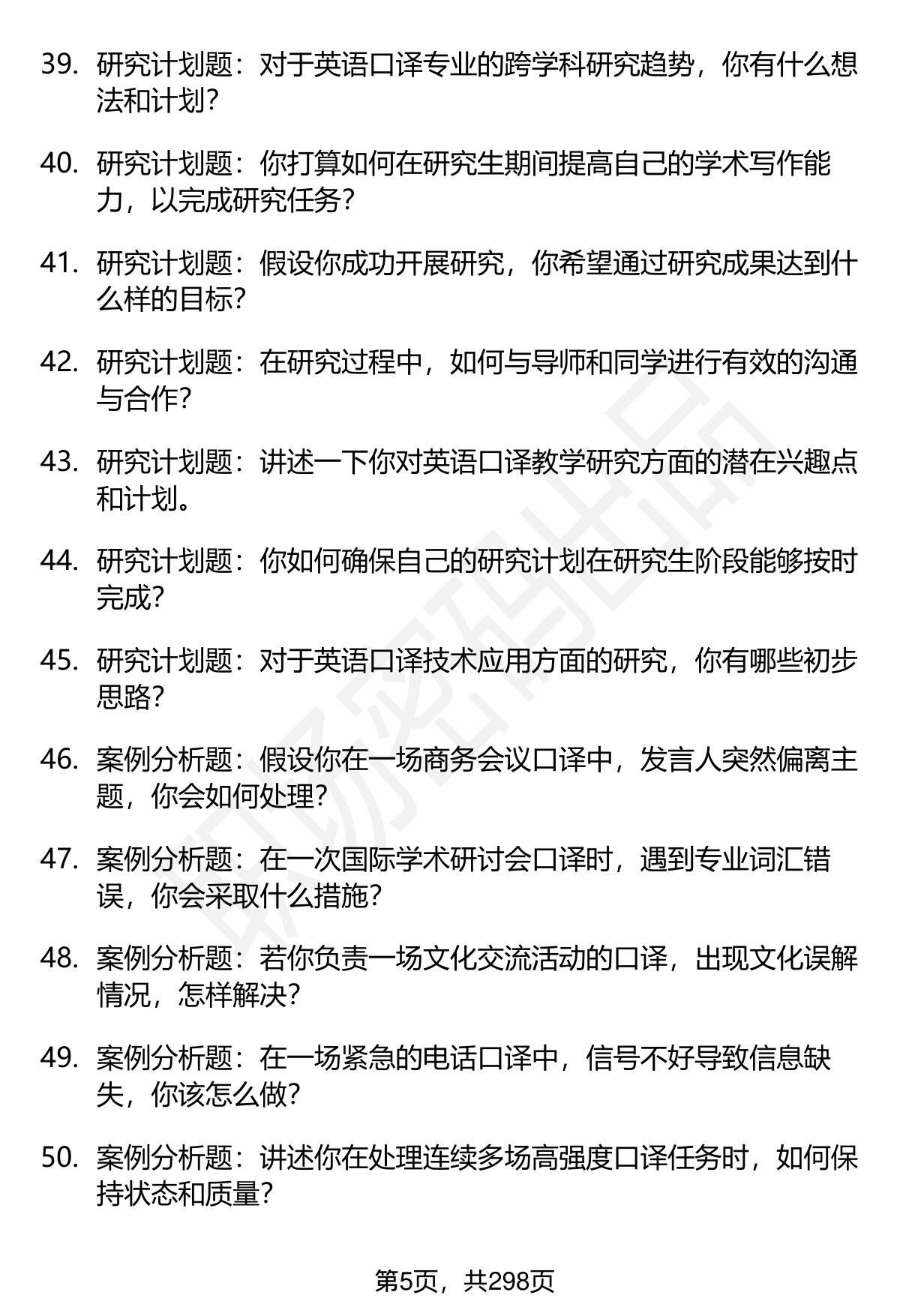 39.研究计划题：对于英语口译专业的跨学科研究趋势，你有什么想法和计划？

40.研究计划题：你打算如何在研究生期间提高自己的学术写作能力，以完成研究任务？

41.研究计划题：假设你成功开展研究，你希望通过研究成果达到什么样的目标？

42.研究计划题：在研究过程中，如何与导师和同学进行有效的沟通与合作？

43.研究计划题：讲述一下你对英语口译教学研究方面的潜在兴趣点和计划。

44.研究计划题：你如何确保自己的研究计划在研究生阶段能够按时完成？

45.研究计划题：对于英语口译技术应用方面的研究，你有哪些初步思路？

46.案例分析题：假设你在一场商务会议口译中，发言人突然偏离主题，你会如何处理？

47.案例分析题：在一次国际学术研讨会口译时，遇到专业词汇错误，你会采取什么措施？

48.案例分析题：若你负责一场文化交流活动的口译，出现文化误解情况，怎样解决？

49.案例分析题：在一场紧急的电话口译中，信号不好导致信息缺失，你该怎么做？

50.案例分析题：讲述你在处理连续多场高强度口译任务时，如何保持状态和质量？

第5页，共298页

职场密码出品